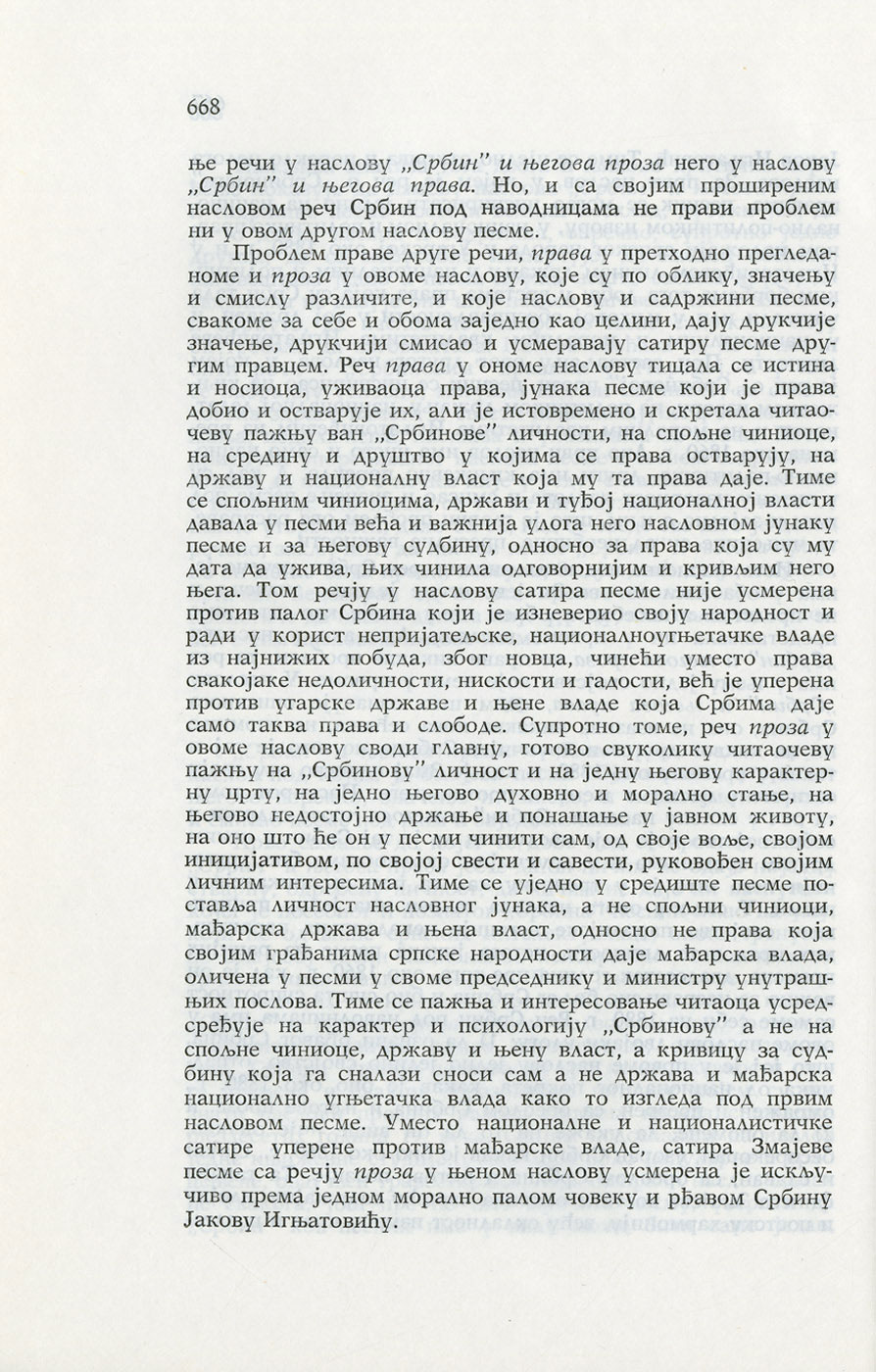 668

ње речи у наслову „Србин" и његова проза него у наслову „Србин" и његова права. Но, и са својим проширеним насловом реч Србин под наводницама не прави проблем ни у овом другом наслову песме.

Проблем праве друге речи, права у претходно прегледаноме и проза у овоме наслову, које су по облику, значењу и смислу различите, и које наслову и садржини песме, свакоме за себе и обома заједно као целини, дају друкчије значење, друкчији смисао и усмеравају сатиру песме другим правцем. Реч права у ономе наслову тицала се истина и носиоца, уживаоца права, јунака песме који је права добио и остварује их, али је истовремено и скретала читаочеву пажњу ван „Србинове" личности, на спољне чиниоце, на средину и друштво у којима се права остварују, на државу и националну власт која му та права даје. Тиме се спољним чиниоцима, држави и туђој националној власти давала у песми већа и важнија улога него насловном јунаку песме и за његову судбину, односно за права која су му дата да ужива, њих чинила одговорнијим и кривљим него њега. Том речју у наслову сатира песме није усмерена против палог Србина који је изневерио своју народност и ради у корист непријатељске, националноугњетачке владе из најнижих побуда, због новца, чинећи уместо права свакојаке недоличности, нискости и гадости, већ је уперена против угарске државе и њене владе која Србима даје само таква права и слободе. Супротно томе, реч проза у овоме наслову своди главну, готово свуколику читаочеву пажњу на „Србинову" личност и на једну његову карактерну црту, на једно његово духовно и морално стање, на његово недостојно држање и понашање у јавном животу, на оно што ће он у песми чинити сам, од своје воље, својом иницијативом, по својој свести и савести, руковођен својим личним интересима. Тиме се уједно у средиште песме поставља личност насловног јунака, а не спољни чиниоци, мађарска држава и њена власт, односно не права која својим грађанима српске народности даје мађарска влада, оличена у песми у своме председнику и министру унутрашњих послова. Тиме се пажња и интересовање читаоца усредсређује на карактер и психологију „Србинову" а не на спољне чиниоце, државу и њену власт, а кривицу за судбину која га сналази сноси сам а не држава и мађарска национално угњетачка влада како то изгледа под првим насловом песме. Уместо националне и националистичке сатире уперене против мађарске владе, сатира Змајеве песме са речју проза у њеном наслову усмерена је искључиво према једном морално палом човеку и рђавом Србину Јакову Игњатовићу.